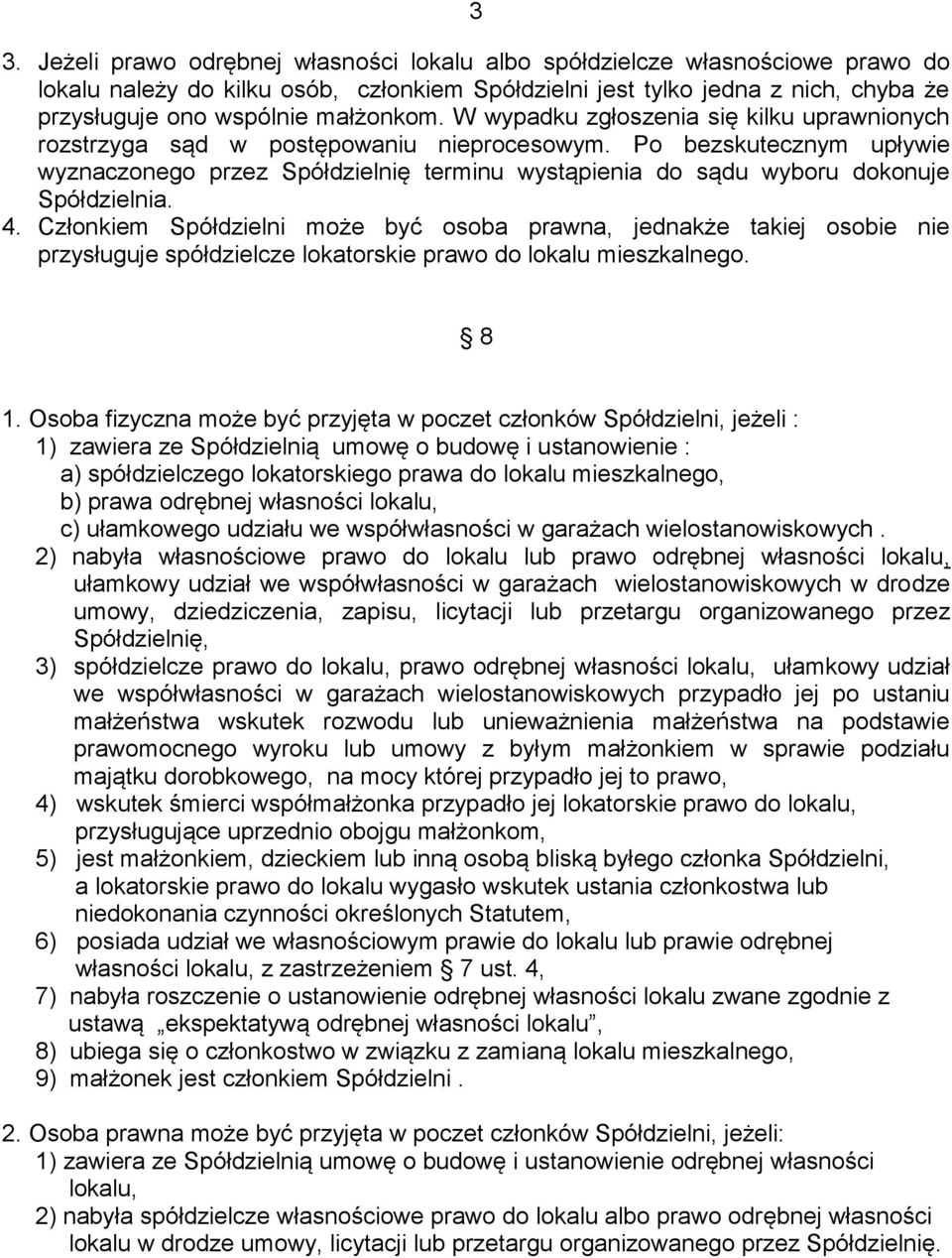 3

3. Jeżeli prawo odrębnej własności lokalu albo spółdzielcze własnościowe prawo do lokalu należy do kilku osób, członkiem Spółdzielni jest tylko jedna z nich, chyba że przysługuje ono wspólnie małżonkom. W wypadku zgłoszenia się kilku uprawnionych rozstrzyga sąd w postępowaniu nieprocesowym. Po bezskutecznym upływie wyznaczonego przez Spółdzielnię terminu wystąpienia do sądu wyboru dokonuje Spółdzielnia.
4. Członkiem Spółdzielni może być osoba prawna, jednakże takiej osobie nie przysługuje spółdzielcze lokatorskie prawo do lokalu mieszkalnego.

8

1. Osoba fizyczna może być przyjęta w poczet członków Spółdzielni, jeżeli :
1) zawiera ze Spółdzielnią umowę o budowę i ustanowienie :
a) spółdzielczego lokatorskiego prawa do lokalu mieszkalnego,
b) prawa odrębnej własności lokalu,
c) ułamkowego udziału we współwłasności w garażach wielostanowiskowych .
2) nabyła własnościowe prawo do lokalu lub prawo odrębnej własności lokalu, ułamkowy udział we współwłasności w garażach wielostanowiskowych w drodze umowy, dziedziczenia, zapisu, licytacji lub przetargu organizowanego przez Spółdzielnię,
3) spółdzielcze prawo do lokalu, prawo odrębnej własności lokalu, ułamkowy udział we współwłasności w garażach wielostanowiskowych przypadło jej po ustaniu małżeństwa wskutek rozwodu lub unieważnienia małżeństwa na podstawie prawomocnego wyroku lub umowy z byłym małżonkiem w sprawie podziału majątku dorobkowego, na mocy której przypadło jej to prawo,
4) wskutek śmierci współmałżonka przypadło jej lokatorskie prawo do lokalu, przysługujące uprzednio obojgu małżonkom,
5) jest małżonkiem, dzieckiem lub inną osobą bliską byłego członka Spółdzielni, a lokatorskie prawo do lokalu wygasło wskutek ustania członkostwa lub niedokonania czynności określonych Statutem,
6) posiada udział we własnościowym prawie do lokalu lub prawie odrębnej własności lokalu, z zastrzeżeniem 7 ust. 4,
7) nabyła roszczenie o ustanowienie odrębnej własności lokalu zwane zgodnie z ustawą „ekspektatywą odrębnej własności lokalu”,
8) ubiega się o członkostwo w związku z zamianą lokalu mieszkalnego,
9) małżonek jest członkiem Spółdzielni .

2. Osoba prawna może być przyjęta w poczet członków Spółdzielni, jeżeli:
1) zawiera ze Spółdzielnią umowę o budowę i ustanowienie odrębnej własności lokalu,
2) nabyła spółdzielcze własnościowe prawo do lokalu albo prawo odrębnej własności lokalu w drodze umowy, licytacji lub przetargu organizowanego przez Spółdzielnię.